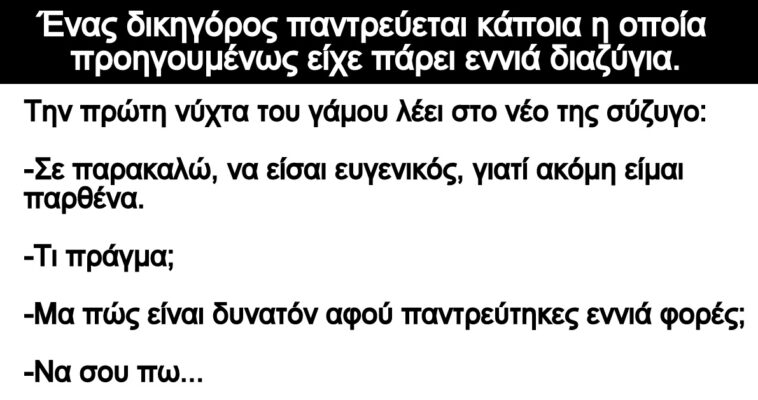 Ένας δικηγόρος παντρεύεται κάποια η οποία προηγουμένως είχε πάρει εννιά διαζύγια.

Την πρώτη νύχτα του γάμου λέει στο νέο της σύζυγο:

-Σε παρακαλώ, να είσαι ευγενικός, γιατί ακόμη είμαι παρθένα.

-Τι πράγμα;

-Μα πώς είναι δυνατόν αφού παντρεύτηκες εννιά φορές;

-Να σου πω...